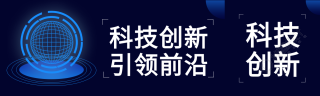 科技创新
引领前沿

科技
创新